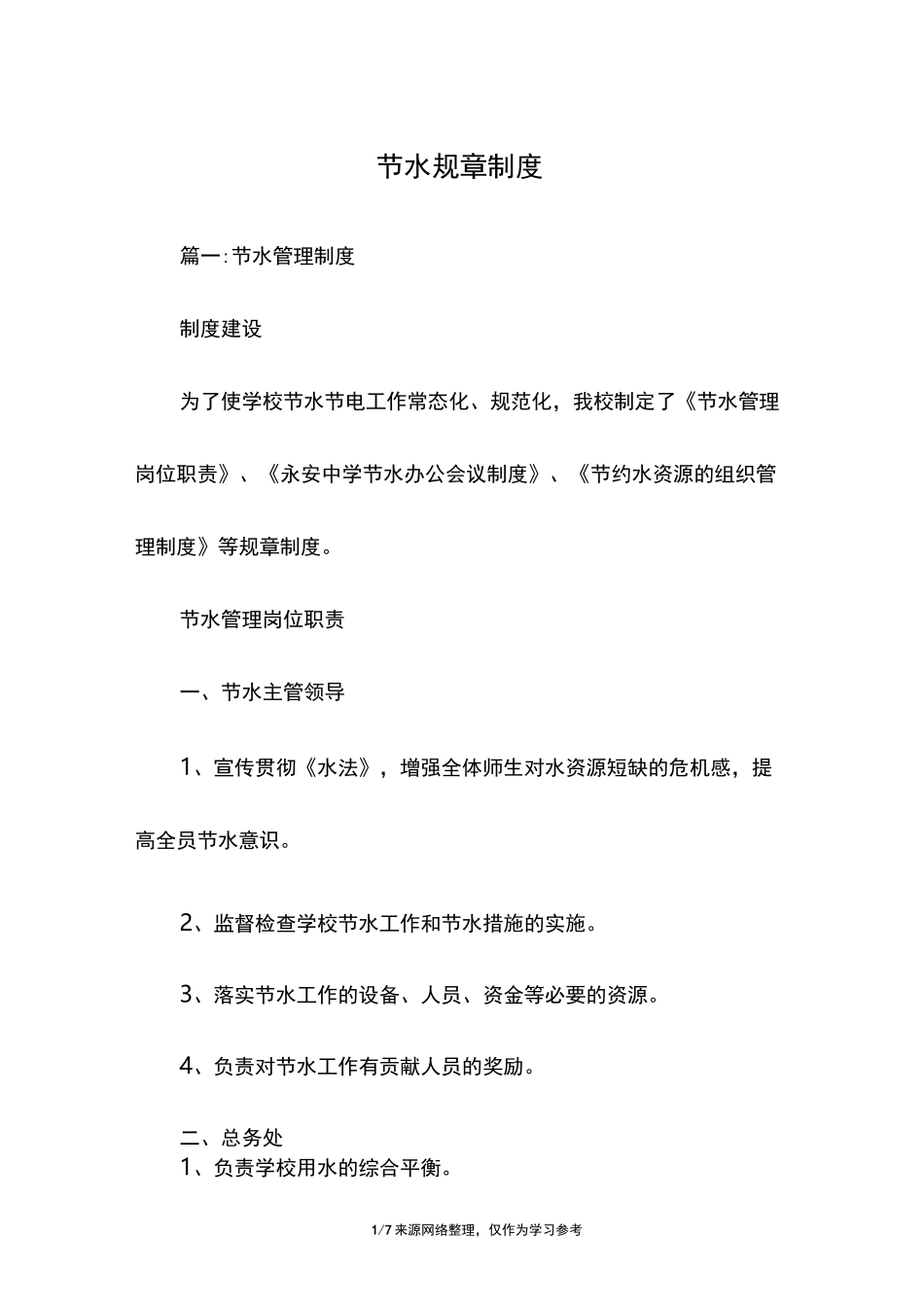 节水规章制度

篇一:节水管理制度

制度建设

为了使学校节水节电工作常态化、规范化，我校制定了《节水管理岗位职责》、《永安中学节水办公会议制度》、《节约水资源的组织管理制度》等规章制度。

节水管理岗位职责

一、节水主管领导

1、宣传贯彻《水法》，增强全体师生对水资源短缺的危机感，提高全员节水意识。

2、监督检查学校节水工作和节水措施的实施。

3、落实节水工作的设备、人员、资金等必要的资源。

4、负责对节水工作有贡献人员的奖励。

二、总务处
1、负责学校用水的综合平衡。

1/7 来源网络整理，仅作为学习参考